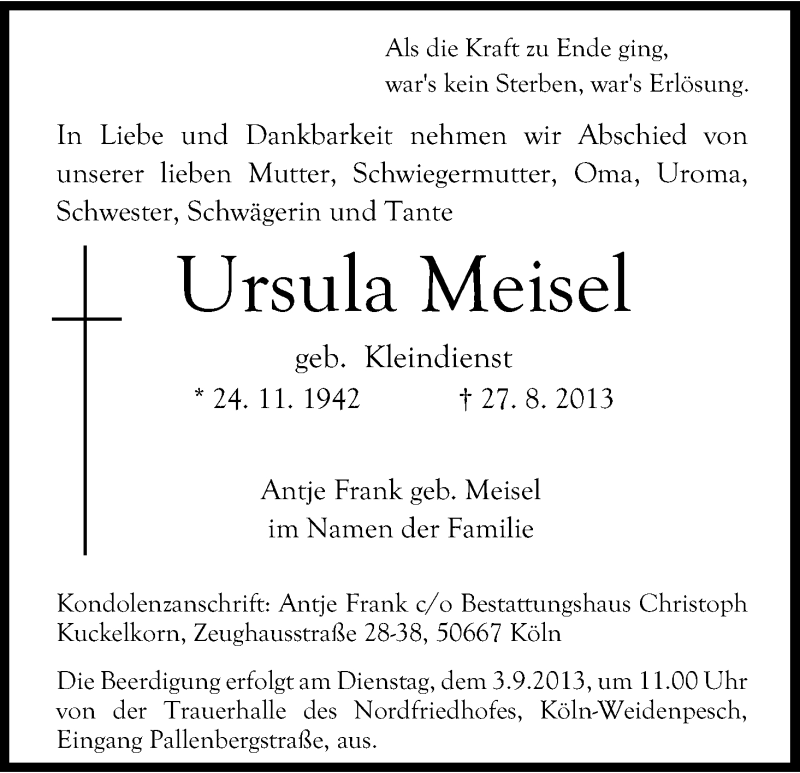 Als die Kraft zu Ende ging,
war's kein Sterben, war's Erlösung.

In Liebe und Dankbarkeit nehmen wir Abschied von unserer lieben Mutter, Schwiegermutter, Oma, Uroma, Schwester, Schwägerin und Tante

Ursula Meisel

geb. Kleindienst

* 24. 11. 1942 † 27. 8. 2013

Antje Frank geb. Meisel
im Namen der Familie

Kondolenzanschrift: Antje Frank c/o Bestattungshaus Christoph Kuckelkorn, Zeughausstraße 28-38, 50667 Köln

Die Beerdigung erfolgt am Dienstag, dem 3.9.2013, um 11.00 Uhr von der Trauerhalle des Nordfriedhofes, Köln-Weidenpesch, Eingang Pallenbergstraße, aus.